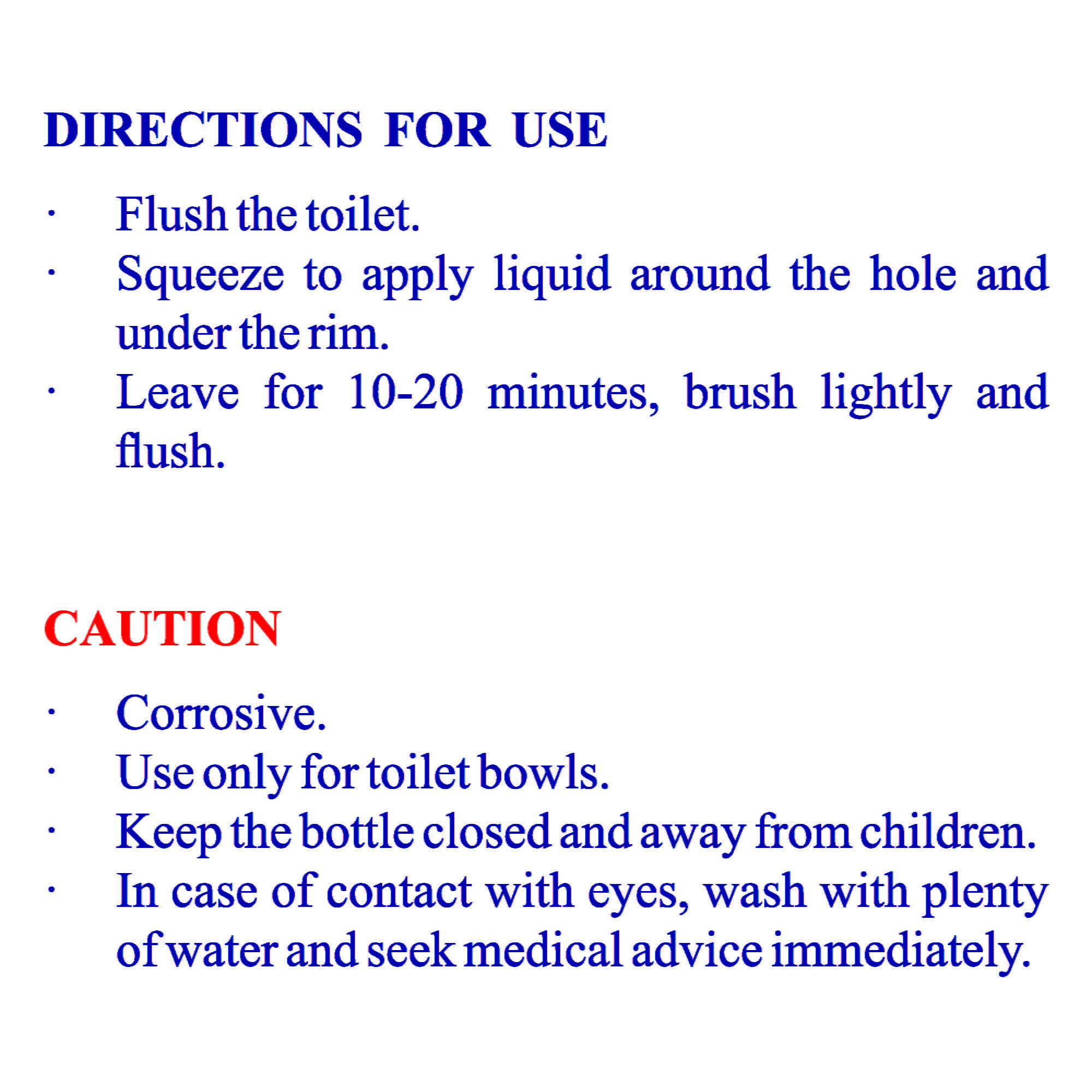 DIRECTIONS FOR USE

• Flush the toilet.
• Squeeze to apply liquid around the hole and under the rim.
• Leave for 10-20 minutes, brush lightly and flush.

CAUTION

• Corrosive.
• Use only for toilet bowls.
• Keep the bottle closed and away from children.
• In case of contact with eyes, wash with plenty of water and seek medical advice immediately.